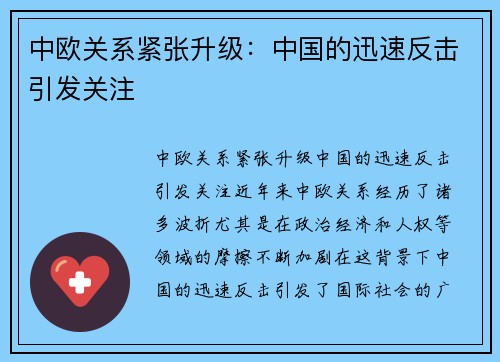 中欧关系紧张升级：中国的迅速反击引发关注

中欧关系紧张升级中国的迅速反击引发关注近年来中欧关系经历了诸多波折尤其是在政治经济和人权等领域的摩擦不断加剧在这背景下中国的迅速反击引发了国际社会的广